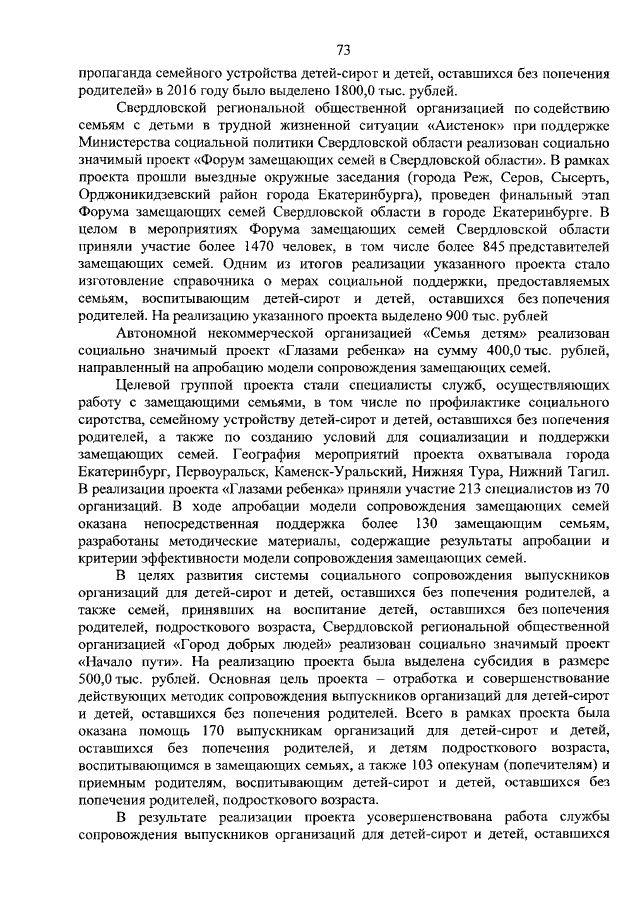 73

пропаганда семейного устройства детей-сирот и детей, оставшихся без попечения родителей» в 2016 году было выделено 1800,0 тыс. рублей.

Свердловской региональной общественной организацией по содействию семьям с детьми в трудной жизненной ситуации «Аистенок» при поддержке Министерства социальной политики Свердловской области реализован социально значимый проект «Форум замещающих семей в Свердловской области». В рамках проекта прошли выездные окружные заседания (города Реж, Серов, Сысерть, Орджоникидзевский район города Екатеринбурга), проведен финальный этап Форума замещающих семей Свердловской области в городе Екатеринбурге. В целом в мероприятиях Форума замещающих семей Свердловской области приняли участие более 1470 человек, в том числе более 845 представителей замещающих семей. Одним из итогов реализации указанного проекта стало изготовление справочника о мерах социальной поддержки, предоставляемых семьям, воспитывающим детей-сирот и детей, оставшихся без попечения родителей. На реализацию указанного проекта выделено 900 тыс. рублей

Автономной некоммерческой организацией «Семья детям» реализован социально значимый проект «Глазами ребенка» на сумму 400,0 тыс. рублей, направленный на апробацию модели сопровождения замещающих семей.

Целевой группой проекта стали специалисты служб, осуществляющих работу с замещающими семьями, в том числе по профилактике социального сиротства, семейному устройству детей-сирот и детей, оставшихся без попечения родителей, а также по созданию условий для социализации и поддержки замещающих семей. География мероприятий проекта охватывала города Екатеринбург, Первоуральск, Каменск-Уральский, Нижняя Тура, Нижний Тагил. В реализации проекта «Глазами ребенка» приняли участие 213 специалистов из 70 организаций. В ходе апробации модели сопровождения замещающих семей оказана непосредственная поддержка более 130 замещающим семьям, разработаны методические материалы, содержащие результаты апробации и критерии эффективности модели сопровождения замещающих семей.

В целях развития системы социального сопровождения выпускников организаций для детей-сирот и детей, оставшихся без попечения родителей, а также семей, принявших на воспитание детей, оставшихся без попечения родителей, подросткового возраста, Свердловской региональной общественной организацией «Город добрых людей» реализован социально значимый проект «Начало пути». На реализацию проекта была выделена субсидия в размере 500,0 тыс. рублей. Основная цель проекта – отработка и совершенствование действующих методик сопровождения выпускников организаций для детей-сирот и детей, оставшихся без попечения родителей. Всего в рамках проекта была оказана помощь 170 выпускникам организаций для детей-сирот и детей, оставшихся без попечения родителей, и детям подросткового возраста, воспитывающимся в замещающих семьях, а также 103 опекунам (попечителям) и приемным родителям, воспитывающим детей-сирот и детей, оставшихся без попечения родителей, подросткового возраста.

В результате реализации проекта усовершенствована работа службы сопровождения выпускников организаций для детей-сирот и детей, оставшихся